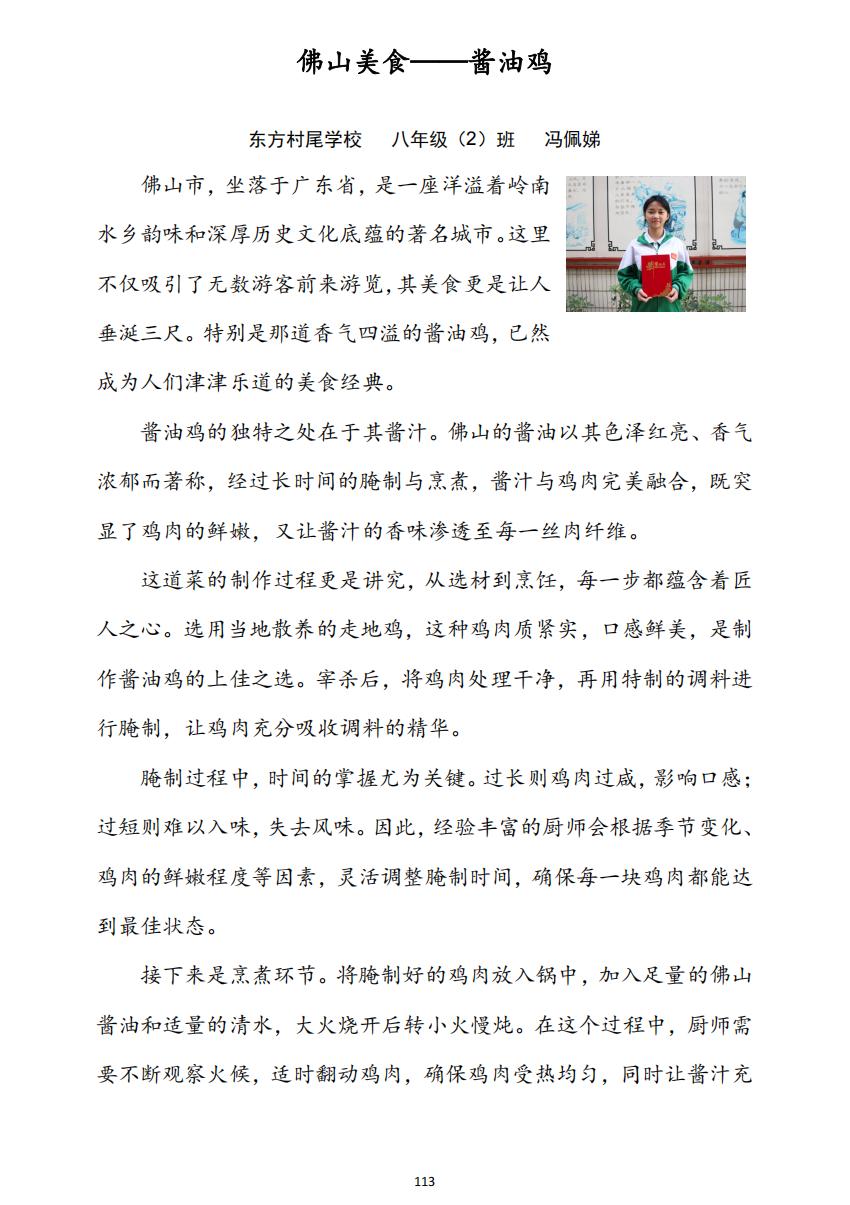 佛山美食——酱油鸡

东方村尾学校　八年级（2）班　冯佩娣

佛山市，坐落于广东省，是一座洋溢着岭南水乡韵味和深厚历史文化底蕴的著名城市。这里不仅吸引了无数游客前来游览，其美食更是让人垂涎三尺。特别是那道香气四溢的酱油鸡，已然成为人们津津乐道的美食经典。

酱油鸡的独特之处在于其酱汁。佛山的酱油以其色泽红亮、香气浓郁而著称，经过长时间的腌制与烹煮，酱汁与鸡肉完美融合，既突显了鸡肉的鲜嫩，又让酱汁的香味渗透至每一丝肉纤维。

这道菜的制作过程更是讲究，从选材到烹饪，每一步都蕴含着匠人之心。选用当地散养的走地鸡，这种鸡肉质紧实，口感鲜美，是制作酱油鸡的上佳之选。宰杀后，将鸡肉处理干净，再用特制的调料进行腌制，让鸡肉充分吸收调料的精华。

腌制过程中，时间的掌握尤为关键。过长则鸡肉过咸，影响口感；过短则难以入味，失去风味。因此，经验丰富的厨师会根据季节变化、鸡肉的鲜嫩程度等因素，灵活调整腌制时间，确保每一块鸡肉都能达到最佳状态。

接下来是烹煮环节。将腌制好的鸡肉放入锅中，加入足量的佛山酱油和适量的清水，大火烧开后转小火慢炖。在这个过程中，厨师需要不断观察火候，适时翻动鸡肉，确保鸡肉受热均匀，同时让酱汁充

113